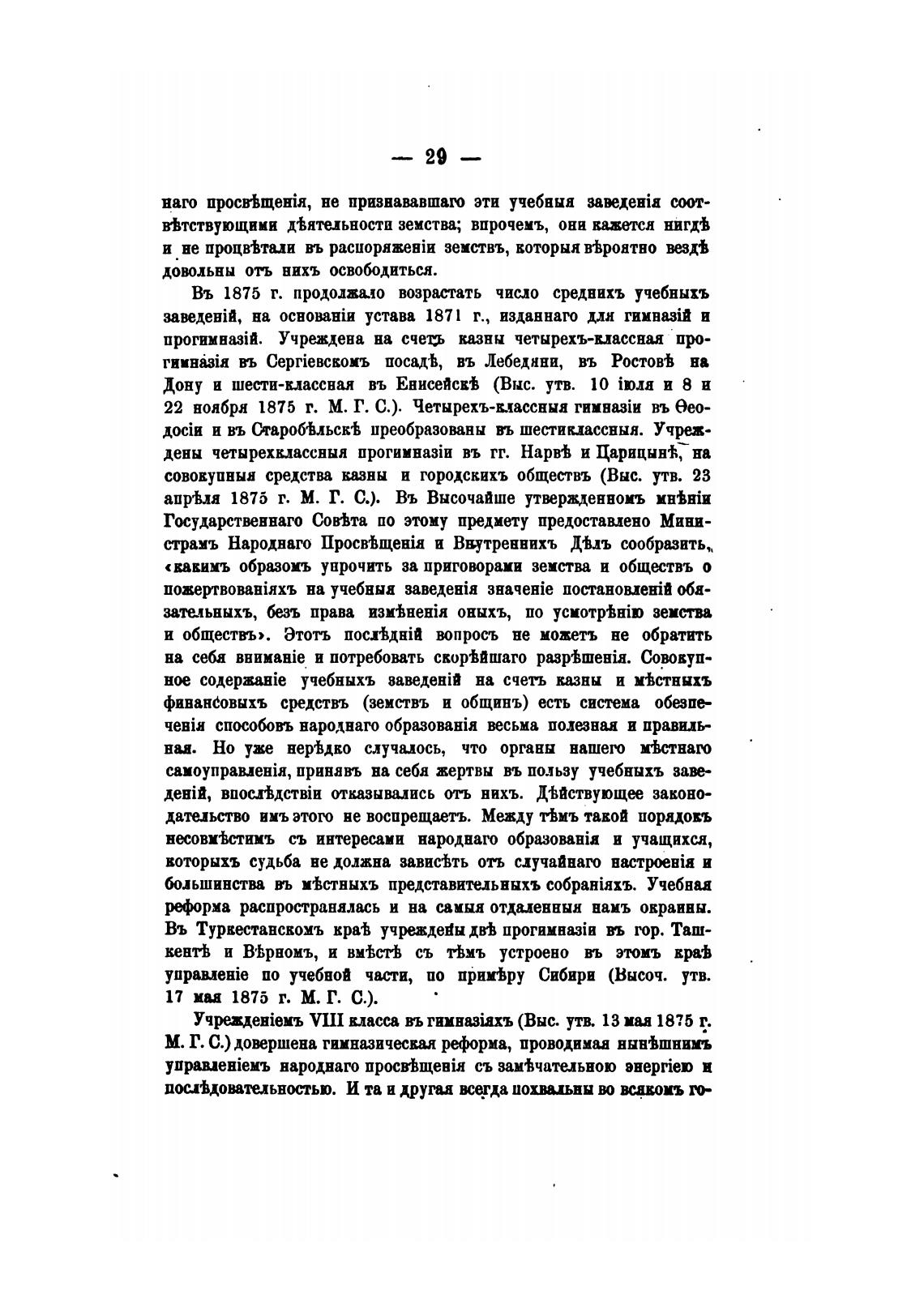 — 29 —

наго просвѣщенія, не признававшаго эти учебныя заведенія соотвѣтствующими дѣятельности земства; впрочемъ, они кажется нигдѣ и не процвѣтали въ распоряженіи земствъ, которыя вѣроятно вездѣ довольны отъ нихъ освободиться.

Въ 1875 г. продолжало возрастать число среднихъ учебныхъ заведеній, на основаніи устава 1871 г., изданнаго для гимназій и прогимназій. Учреждена на счетъ казны четырехъ-классная прогимназія въ Сергіевскомъ посадѣ, въ Лебедяни, въ Ростовѣ на Дону и шести-классная въ Енисейскѣ (Выс. утв. 10 іюля и 8 и 22 ноября 1875 г. М. Г. С.). Четырехъ-классныя гимназіи въ Ѳеодосіи и въ Старобѣльскѣ преобразованы въ шестиклассныя. Учреждены четырехклассныя прогимназіи въ гг. Нарвѣ и Царицынѣ, на совокупныя средства казны и городскихъ обществъ (Выс. утв. 23 апрѣля 1875 г. М. Г. С.). Въ Высочайше утвержденномъ мнѣніи Государственнаго Совѣта по этому предмету предоставлено Министрамъ Народнаго Просвѣщенія и Внутреннихъ Дѣлъ сообразить, «какимъ образомъ упрочить за приговорами земства и обществъ о пожертвованіяхъ на учебныя заведенія значеніе постановленій обязательныхъ, безъ права измѣненія оныхъ, по усмотрѣнію земства и обществъ». Этотъ послѣдній вопросъ не можетъ не обратить на себя вниманіе и потребовать скорѣйшаго разрѣшенія. Совокупное содержаніе учебныхъ заведеній на счетъ казны и мѣстныхъ финансовыхъ средствъ (земствъ и общинъ) есть система обезпеченія способовъ народнаго образованія весьма полезная и правильная. Но уже нерѣдко случалось, что органы нашего мѣстнаго самоуправленія, принявъ на себя жертвы въ пользу учебныхъ заведеній, впослѣдствіи отказывались отъ нихъ. Дѣйствующее законодательство имъ этого не воспрещаетъ. Между тѣмъ такой порядокъ несовмѣстимъ съ интересами народнаго образованія и учащихся, которыхъ судьба не должна зависѣть отъ случайнаго настроенія и большинства въ мѣстныхъ представительныхъ собраніяхъ. Учебная реформа распространялась и на самыя отдаленныя намъ окраины. Въ Туркестанскомъ краѣ учреждены двѣ прогимназіи въ гор. Ташкентѣ и Вѣрномъ, и вмѣстѣ съ тѣмъ устроено въ этомъ краѣ управленіе по учебной части, по примѣру Сибири (Высоч. утв. 17 мая 1875 г. М. Г. С.).

Учрежденіемъ VIII класса въ гимназіяхъ (Выс. утв. 13 мая 1875 г. М. Г. С.) довершена гимназическая реформа, проводимая нынѣшнимъ управленіемъ народнаго просвѣщенія съ замѣчательною энергіею и послѣдовательностью. И та и другая всегда похвальны во всякомъ го-